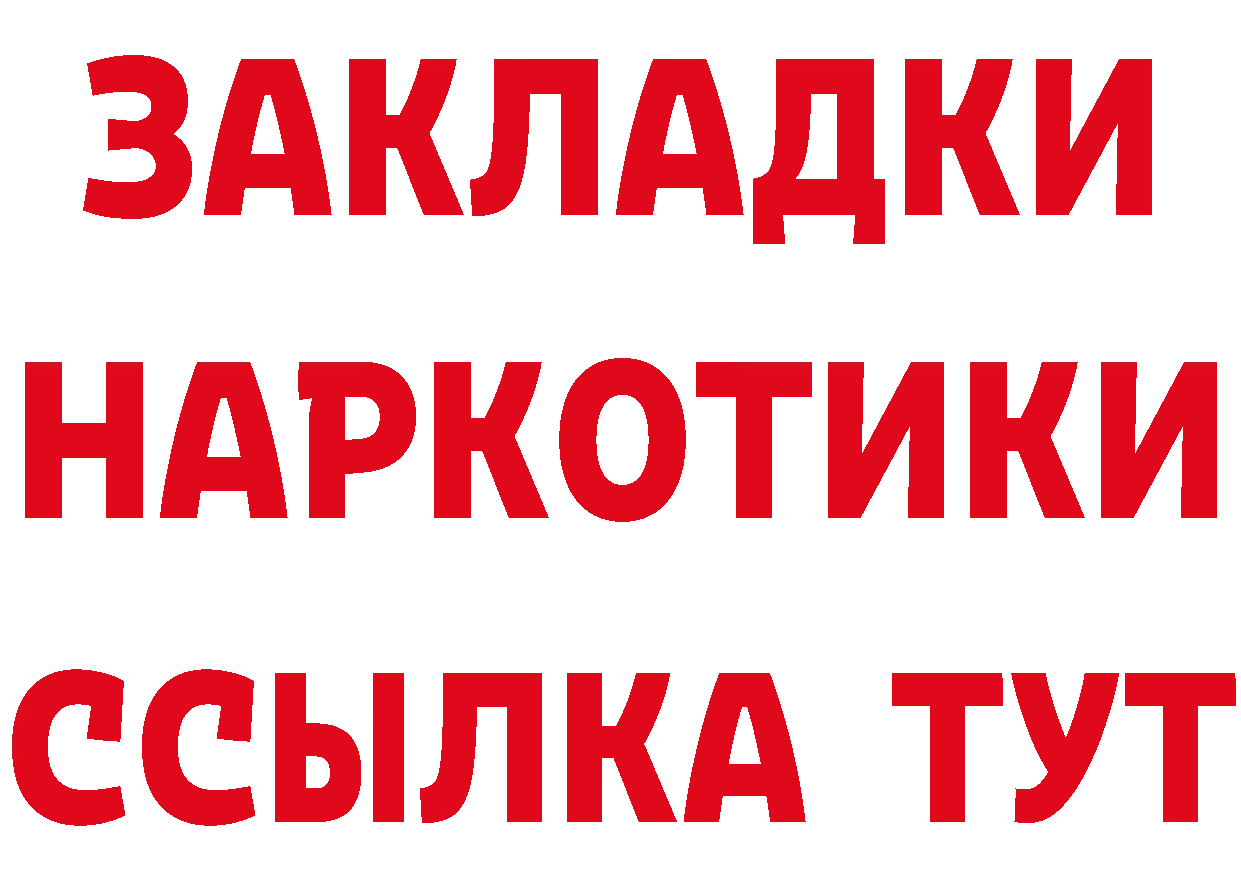 ЗАКЛАДКИ НАРКОТИКИ ССЫЛКА ТУТ